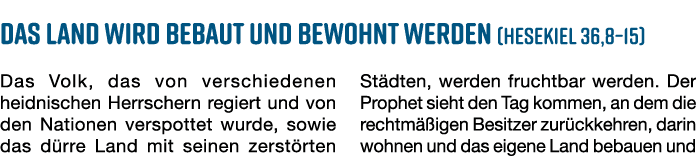 DAS LAND WIRD BEBAUT UND BEWOHNT WERDEN (HESEKIEL 36,8-15)

Das Volk, das von verschiedenen heidnischen Herrschern regiert und von den Nationen verspottet wurde, sowie das dürre Land mit seinen zerstörten

Städten, werden fruchtbar werden. Der Prophet sieht den Tag kommen, an dem die rechtmäßigen Besitzer zurückkehren, darin wohnen und das eigene Land bebauen und